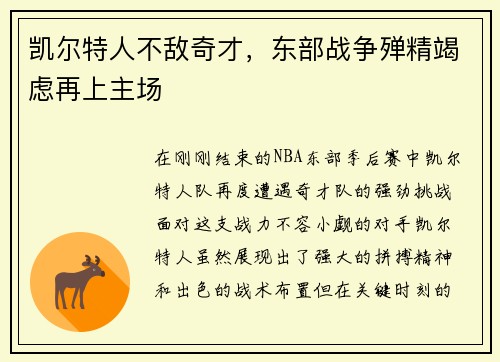 凯尔特人不敌奇才，东部战争殚精竭虑再上主场

在刚刚结束的NBA东部季后赛中凯尔特人队再度遭遇奇才队的强劲挑战面对这支战力不容小觑的对手凯尔特人虽然展现出了强大的拼搏精神和出色的战术布置但在关键时刻的